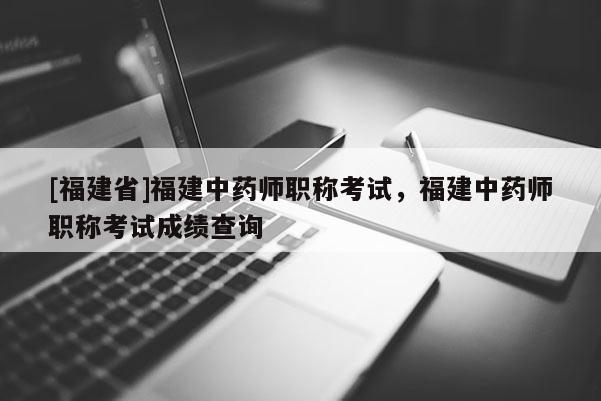 [福建省]福建中药师职称考试，福建中药师职称考试成绩查询